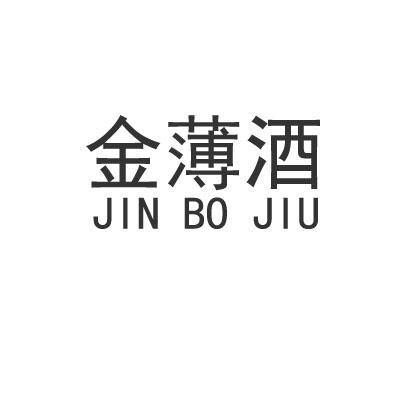 金薄酒
JIN BO JIU